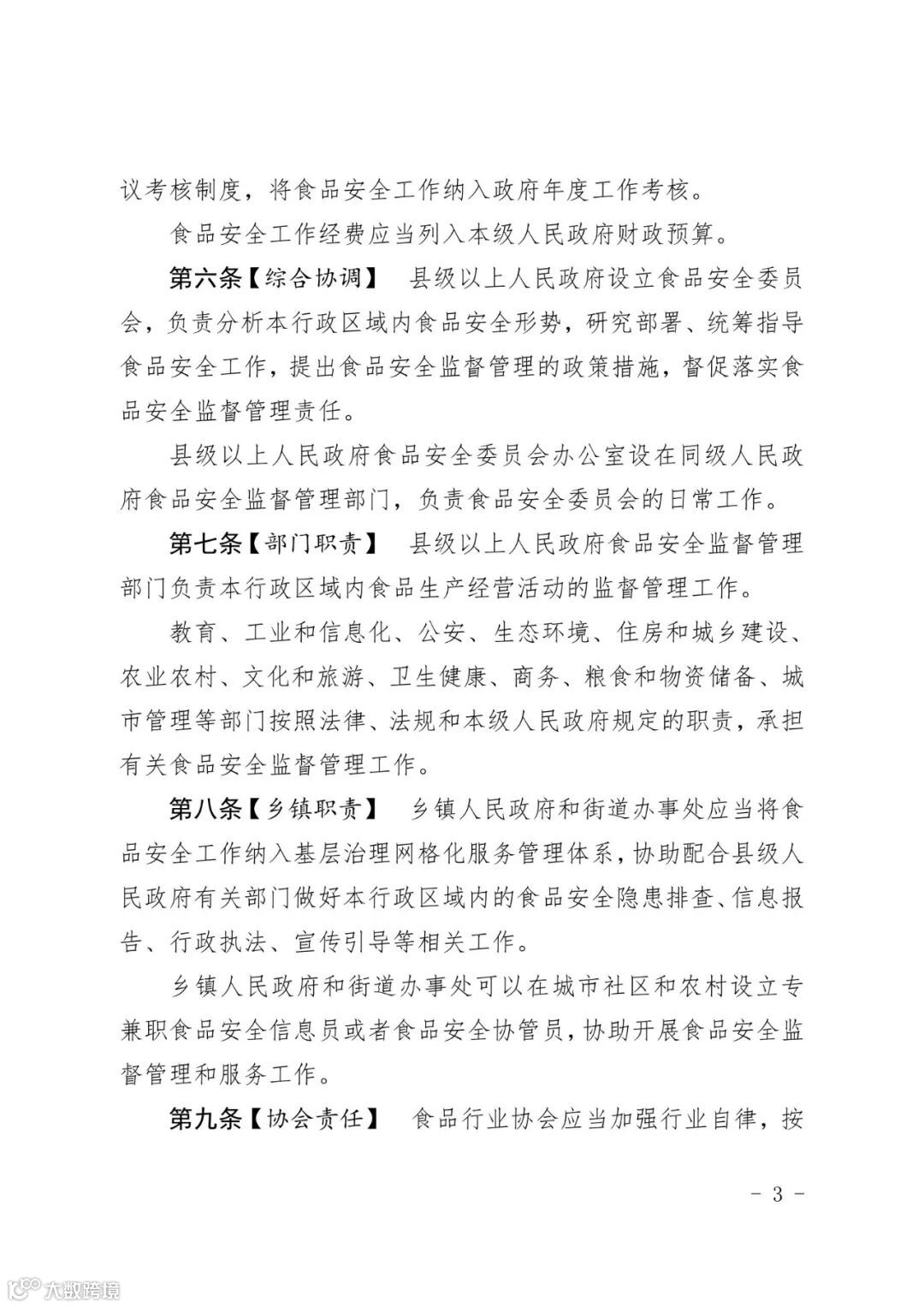 议考核制度，将食品安全工作纳入政府年度工作考核。

食品安全工作经费应当列入本级人民政府财政预算。

第六条【综合协调】 县级以上人民政府设立食品安全委员会，负责分析本行政区域内食品安全形势，研究部署、统筹指导食品安全工作，提出食品安全监督管理的政策措施，督促落实食品安全监督管理责任。

县级以上人民政府食品安全委员会办公室设在同级人民政府食品安全监督管理部门，负责食品安全委员会的日常工作。

第七条【部门职责】 县级以上人民政府食品安全监督管理部门负责本行政区域内食品生产经营活动的监督管理工作。

教育、工业和信息化、公安、生态环境、住房和城乡建设、农业农村、文化和旅游、卫生健康、商务、粮食和物资储备、城市管理等部门按照法律、法规和本级人民政府规定的职责，承担有关食品安全监督管理工作。

第八条【乡镇职责】 乡镇人民政府和街道办事处应当将食品安全工作纳入基层治理网格化服务管理体系，协助配合县级人民政府有关部门做好本行政区域内的食品安全隐患排查、信息报告、行政执法、宣传引导等相关工作。

乡镇人民政府和街道办事处可以在城市社区和农村设立专兼职食品安全信息员或者食品安全协管员，协助开展食品安全监督管理和服务工作。

第九条【协会责任】 食品行业协会应当加强行业自律，按

- 3 -

大数跨境